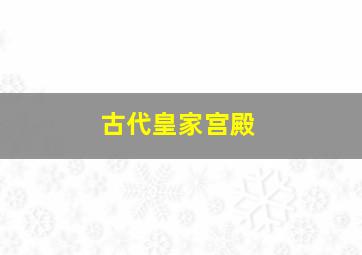 古代皇家宫殿